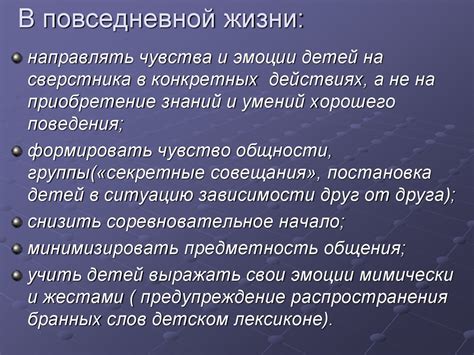 В повседневной жизни:

направлять чувства и эмоции детей на сверстника в конкретных  действиях, а не на приобретение знаний и умений хорошего поведения;

формировать чувство общности, группы(«секретные совещания», постановка детей в ситуацию зависимости друг от друга);

снизить соревновательное начало;

минимизировать предметность общения;

учить детей выражать свои эмоции мимически и жестами ( предупреждение распространения бранных слов детском лексиконе).